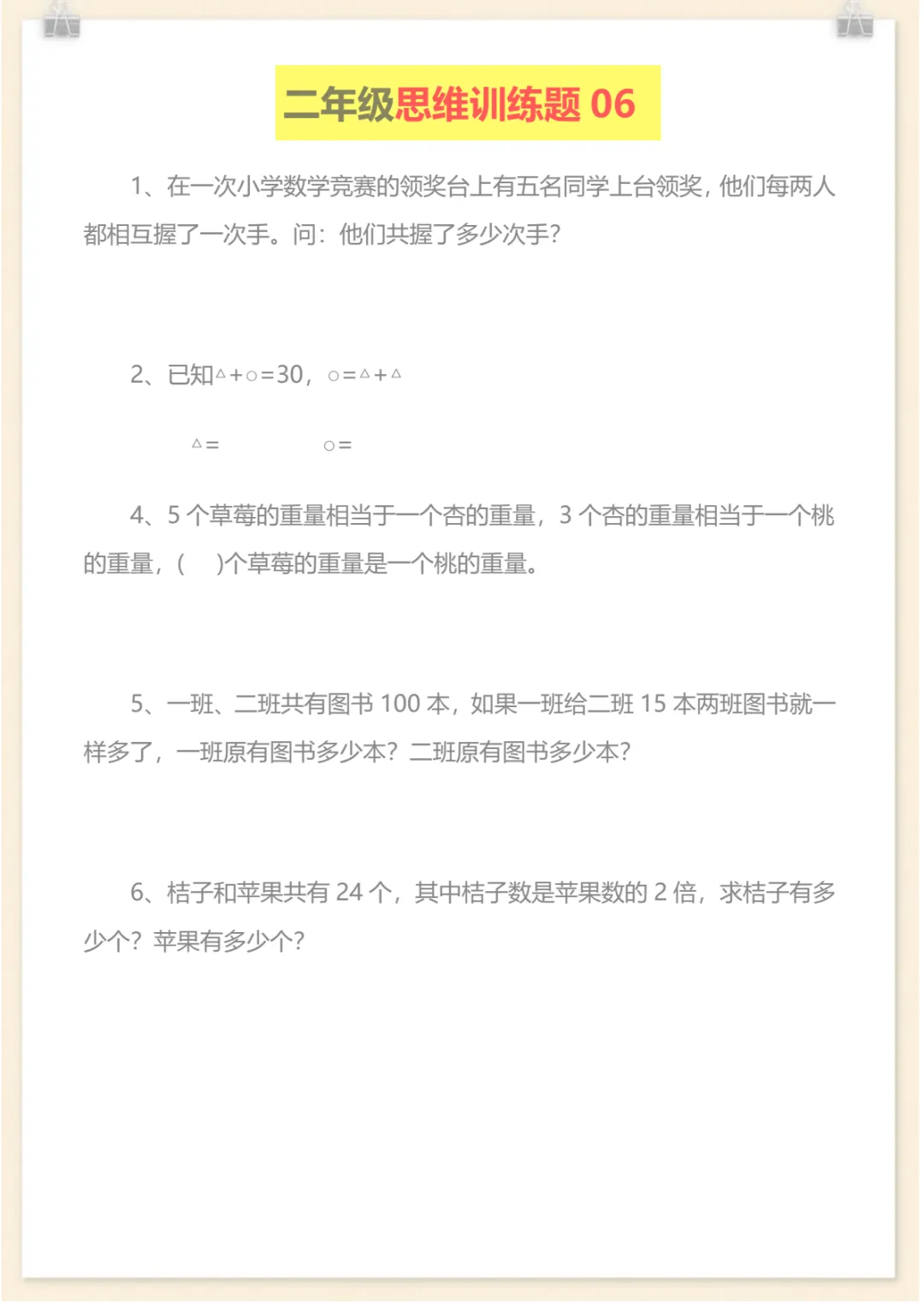 二年级思维训练题 06

1、在一次小学数学竞赛的领奖台上有五名同学上台领奖，他们每两人都相互握了一次手。问：他们共握了多少次手？

2、已知△+○=30，○=△+△

△=　　　　○=

4、5 个草莓的重量相当于一个杏的重量，3 个杏的重量相当于一个桃的重量，(　　)个草莓的重量是一个桃的重量。

5、一班、二班共有图书 100 本，如果一班给二班 15 本两班图书就一样多了，一班原有图书多少本？二班原有图书多少本？

6、桔子和苹果共有 24 个，其中桔子数是苹果数的 2 倍，求桔子有多少个？苹果有多少个？